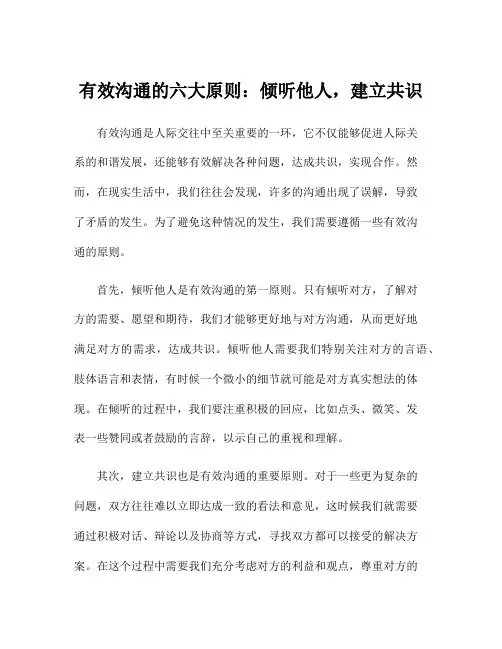 有效沟通的六大原则：倾听他人，建立共识

有效沟通是人际交往中至关重要的一环，它不仅能够促进人际关系的和谐发展，还能够有效解决各种问题，达成共识，实现合作。然而，在现实生活中，我们往往会发现，许多的沟通出现了误解，导致了矛盾的发生。为了避免这种情况的发生，我们需要遵循一些有效沟通的原则。

首先，倾听他人是有效沟通的第一原则。只有倾听对方，了解对方的需要、愿望和期待，我们才能够更好地与对方沟通，从而更好地满足对方的需求，达成共识。倾听他人需要我们特别关注对方的言语、肢体语言和表情，有时候一个微小的细节就可能是对方真实想法的体现。在倾听的过程中，我们要注重积极的回应，比如点头、微笑、发表一些赞同或者鼓励的言辞，以示自己的重视和理解。

其次，建立共识也是有效沟通的重要原则。对于一些更为复杂的问题，双方往往难以立即达成一致的看法和意见，这时候我们就需要通过积极对话、辩论以及协商等方式，寻找双方都可以接受的解决方案。在这个过程中需要我们充分考虑对方的利益和观点，尊重对方的